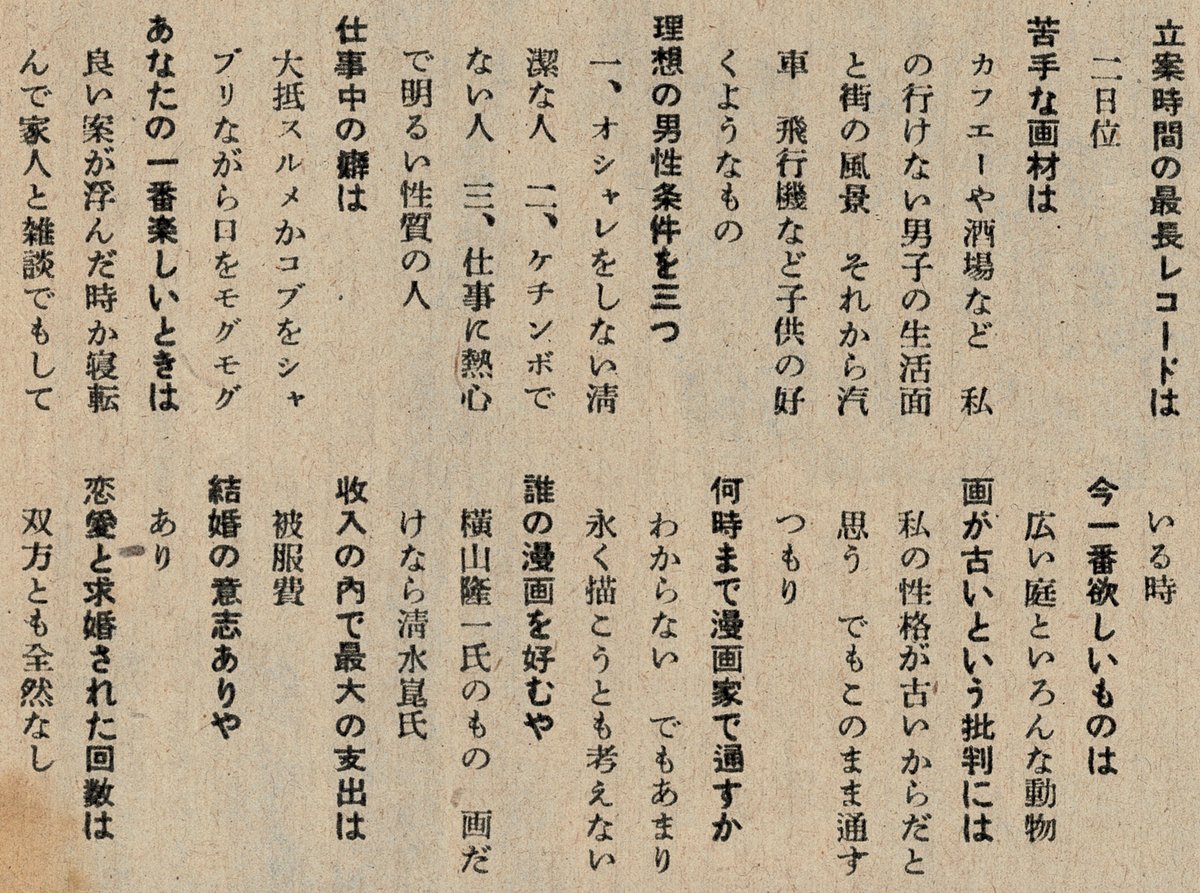 立案時間の最長レコードは
二日位
苦手な画材は
カフエーや酒場など　私の行けない男子の生活面と街の風景　それから汽車　飛行機など子供の好くようなもの
理想の男性条件を三つ
一、オシャレをしない清潔な人　二、ケチンボでない人　三、仕事に熱心で明るい性質の人
仕事中の癖は
大抵スルメかコブをシャブリながら口をモグモグ
あなたの一番楽しいときは
良い案が浮んだ時か寝転んで家人と雑談でもしている時
今一番欲しいものは
広い庭といろんな動物
画が古いという批判には
私の性格が古いからだと思う　でもこのまま通すつもり
何時まで漫画家で通すか
わからない　でもあまり永く描こうとも考えない
誰の漫画を好むや
横山隆一氏のもの　画だけなら清水崑氏
収入の内で最大の支出は
被服費
結婚の意志ありや
あり
恋愛と求婚された回数は
双方とも全然なし